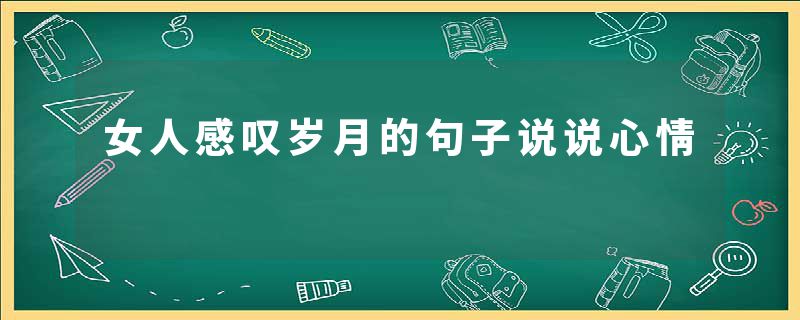 女人感叹岁月的句子说说心情